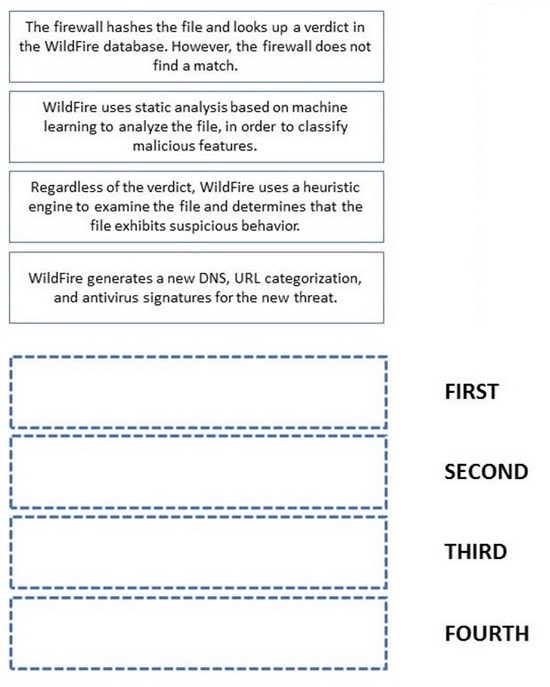 The firewall hashes the file and looks up a verdict in the WildFire database. However, the firewall does not find a match.

WildFire uses static analysis based on machine learning to analyze the file, in order to classify malicious features.

Regardless of the verdict, WildFire uses a heuristic engine to examine the file and determines that the file exhibits suspicious behavior.

WildFire generates a new DNS, URL categorization, and antivirus signatures for the new threat.

FIRST

SECOND

THIRD

FOURTH